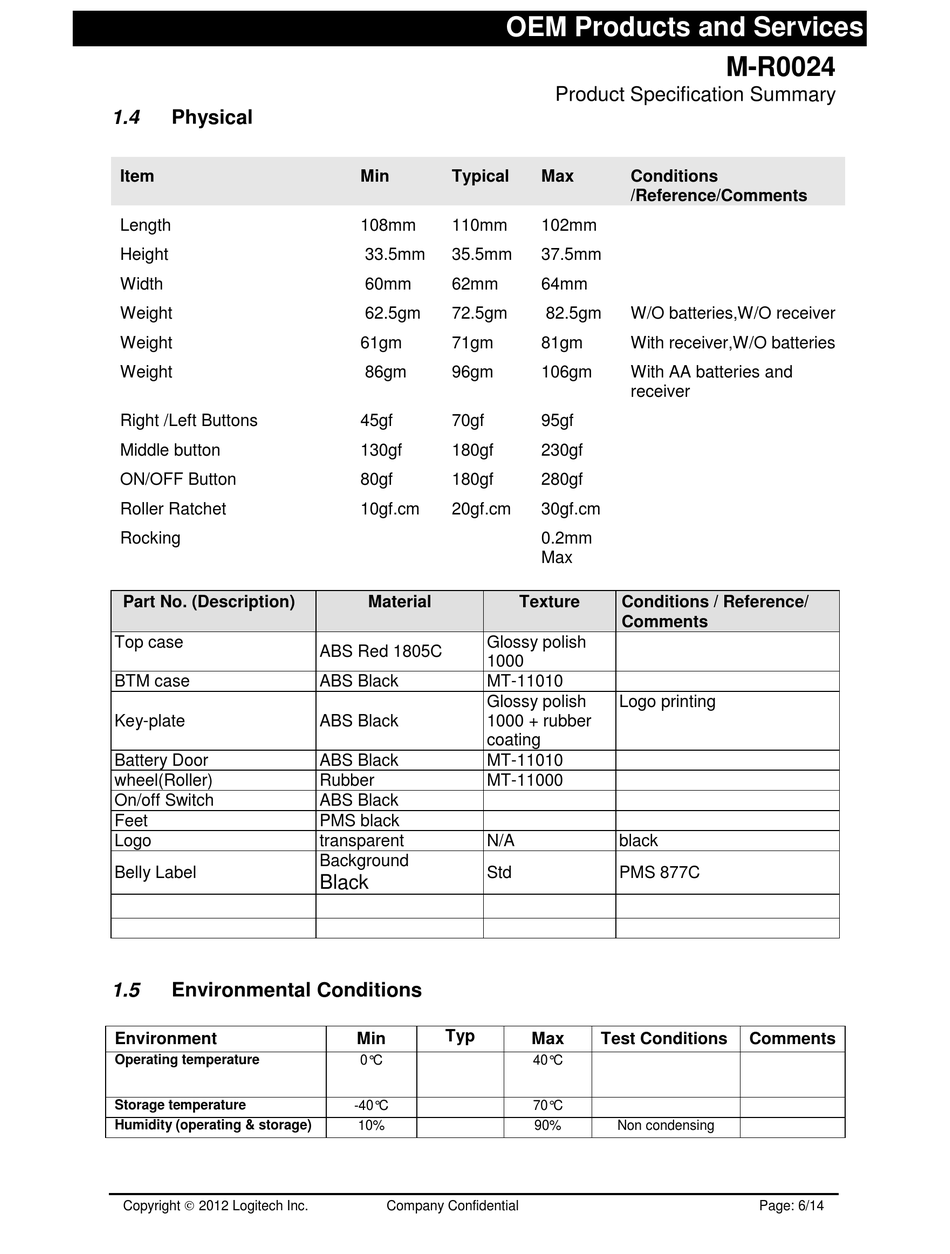 OEM Products and Services

M-R0024

Product Specification Summary

1.4 Physical

| Item | Min | Typical | Max | Conditions /Reference/Comments |
|---|---|---|---|---|
| Length | 108mm | 110mm | 102mm | |
| Height | 33.5mm | 35.5mm | 37.5mm | |
| Width | 60mm | 62mm | 64mm | |
| Weight | 62.5gm | 72.5gm | 82.5gm | W/O batteries,W/O receiver |
| Weight | 61gm | 71gm | 81gm | With receiver,W/O batteries |
| Weight | 86gm | 96gm | 106gm | With AA batteries and receiver |
| Right /Left Buttons | 45gf | 70gf | 95gf | |
| Middle button | 130gf | 180gf | 230gf | |
| ON/OFF Button | 80gf | 180gf | 280gf | |
| Roller Ratchet | 10gf.cm | 20gf.cm | 30gf.cm | |
| Rocking | | | 0.2mm Max | |

| Part No. (Description) | Material | Texture | Conditions / Reference/ Comments |
|---|---|---|---|
| Top case | ABS Red 1805C | Glossy polish 1000 | |
| BTM case | ABS Black | MT-11010 | |
| Key-plate | ABS Black | Glossy polish 1000 + rubber coating | Logo printing |
| Battery Door | ABS Black | MT-11010 | |
| wheel(Roller) | Rubber | MT-11000 | |
| On/off Switch | ABS Black | | |
| Feet | PMS black | | |
| Logo | transparent | N/A | black |
| Belly Label | Background Black | Std | PMS 877C |
| | | | |
| | | | |

1.5 Environmental Conditions

| Environment | Min | Typ | Max | Test Conditions | Comments |
|---|---|---|---|---|---|
| Operating temperature | 0℃ | | 40℃ | | |
| Storage temperature | -40℃ | | 70℃ | | |
| Humidity (operating & storage) | 10% | | 90% | Non condensing | |

Copyright © 2012 Logitech Inc. Company Confidential Page: 6/14